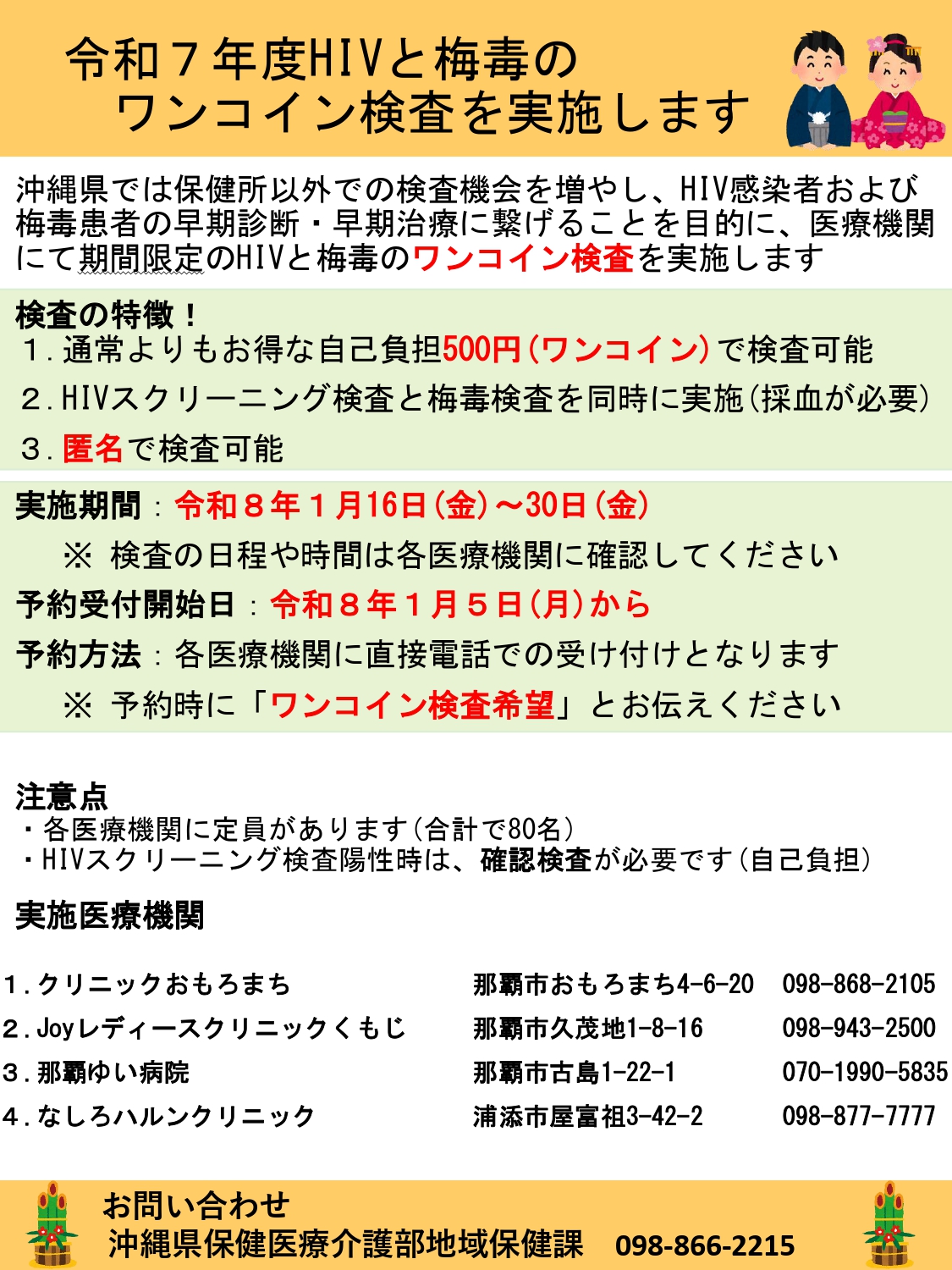 令和７年度HIVと梅毒の
ワンコイン検査を実施します

沖縄県では保健所以外での検査機会を増やし、HIV感染者および梅毒患者の早期診断・早期治療に繋げることを目的に、医療機関にて期間限定のHIVと梅毒のワンコイン検査を実施します

検査の特徴！
1.通常よりもお得な自己負担500円（ワンコイン）で検査可能
2.HIVスクリーニング検査と梅毒検査を同時に実施（採血が必要）
3.匿名で検査可能

実施期間：令和８年１月16日（金）～30日（金）
※ 検査の日程や時間は各医療機関に確認してください
予約受付開始日：令和８年１月５日（月）から
予約方法：各医療機関に直接電話での受け付けとなります
※ 予約時に「ワンコイン検査希望」とお伝えください

注意点
・各医療機関に定員があります（合計で80名）
・HIVスクリーニング検査陽性時は、確認検査が必要です（自己負担）

実施医療機関

1.クリニックおもろまち 那覇市おもろまち4-6-20 098-868-2105
2.Joyレディースクリニックくもじ 那覇市久茂地1-8-16 098-943-2500
3.那覇ゆい病院 那覇市古島1-22-1 070-1990-5835
4.なしろハルンクリニック 浦添市屋富祖3-42-2 098-877-7777

お問い合わせ
沖縄県保健医療介護部地域保健課 098-866-2215